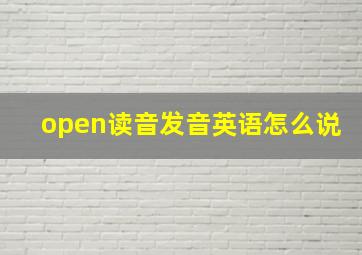 open读音发音英语怎么说